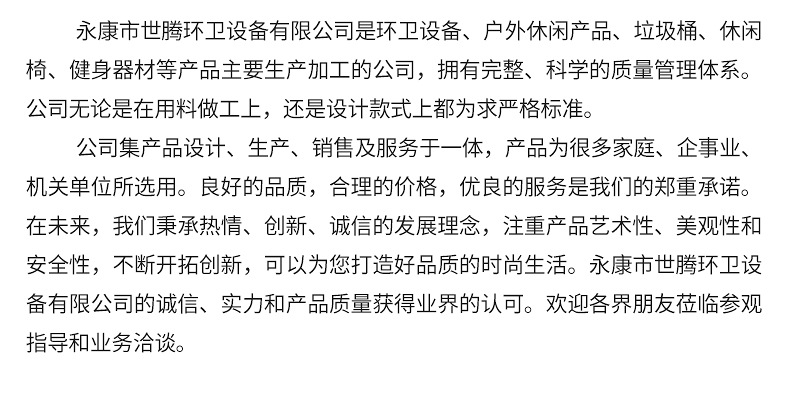 永康市世腾环卫设备有限公司是环卫设备、户外休闲产品、垃圾桶、休闲椅、健身器材等产品主要生产加工的公司，拥有完整、科学的质量管理体系。公司无论是在用料做工上，还是设计款式上都为求严格标准。

公司集产品设计、生产、销售及服务于一体，产品为很多家庭、企事业、机关单位所选用。良好的品质，合理的价格，优良的服务是我们的郑重承诺。在未来，我们秉承热情、创新、诚信的发展理念，注重产品艺术性、美观性和安全性，不断开拓创新，可以为您打造好品质的时尚生活。永康市世腾环卫设备有限公司的诚信、实力和产品质量获得业界的认可。欢迎各界朋友莅临参观指导和业务洽谈。